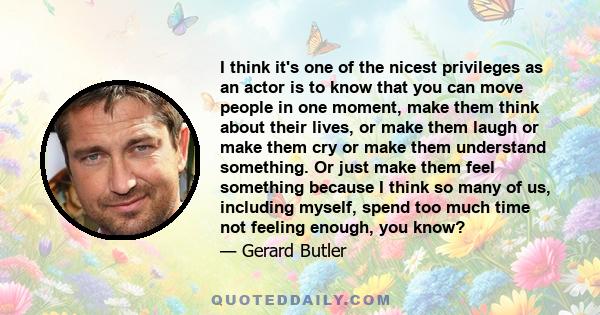 I think it's one of the nicest privileges as an actor is to know that you can move people in one moment, make them think about their lives, or make them laugh or make them cry or make them understand something. Or just make them feel something because I think so many of us, including myself, spend too much time not feeling enough, you know?

— Gerard Butler

QUOTEDDAILY.COM